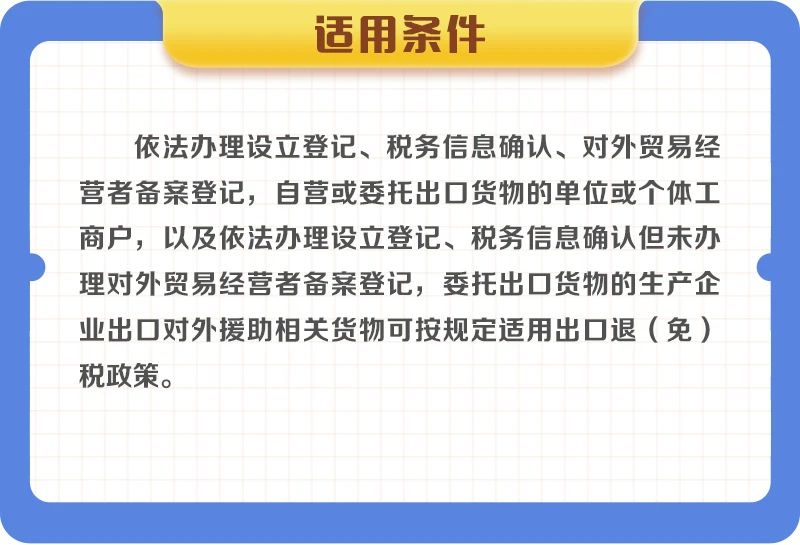 适用条件

依法办理设立登记、税务信息确认、对外贸易经营者备案登记，自营或委托出口货物的单位或个体工商户，以及依法办理设立登记、税务信息确认但未办理对外贸易经营者备案登记，委托出口货物的生产企业出口对外援助相关货物可按规定适用出口退（免）税政策。